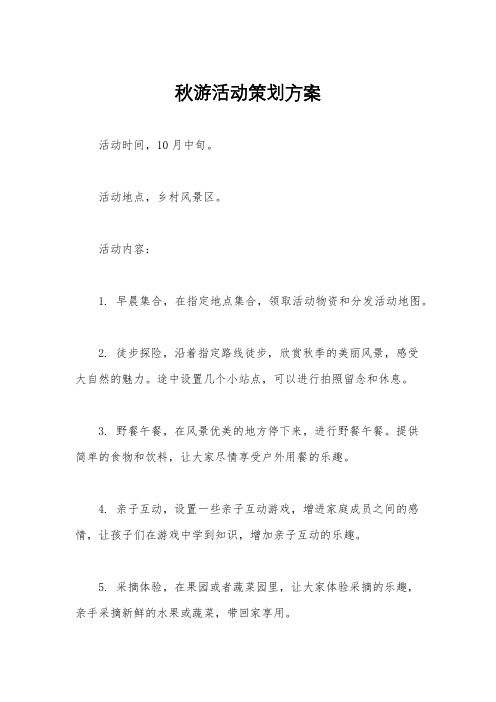 秋游活动策划方案

活动时间，10月中旬。

活动地点，乡村风景区。

活动内容：

1. 早晨集合，在指定地点集合，领取活动物资和分发活动地图。

2. 徒步探险，沿着指定路线徒步，欣赏秋季的美丽风景，感受大自然的魅力。途中设置几个小站点，可以进行拍照留念和休息。

3. 野餐午餐，在风景优美的地方停下来，进行野餐午餐。提供简单的食物和饮料，让大家尽情享受户外用餐的乐趣。

4. 亲子互动，设置一些亲子互动游戏，增进家庭成员之间的感情，让孩子们在游戏中学到知识，增加亲子互动的乐趣。

5. 采摘体验，在果园或者蔬菜园里，让大家体验采摘的乐趣，亲手采摘新鲜的水果或蔬菜，带回家享用。